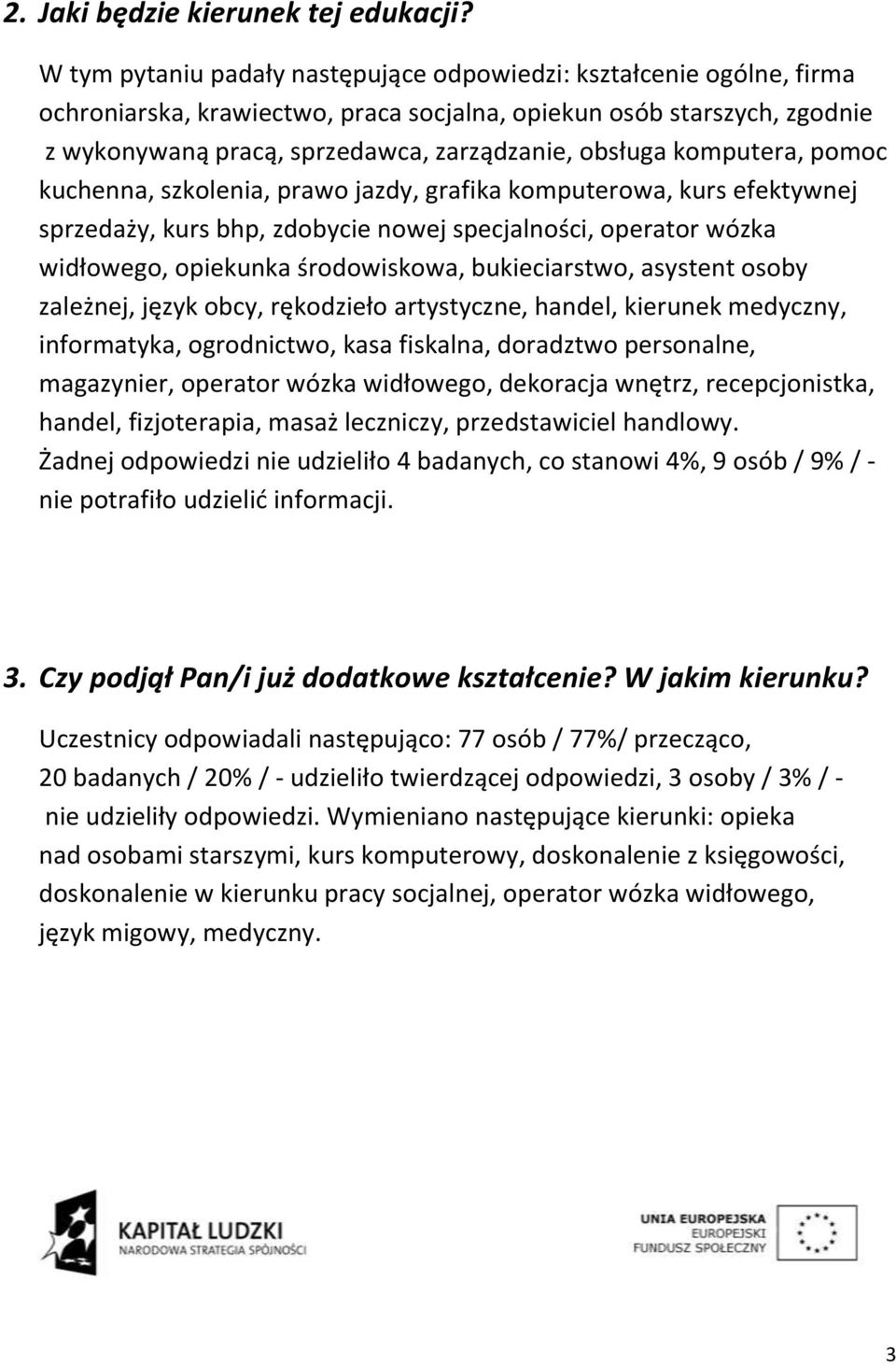 2. Jaki będzie kierunek tej edukacji?

W tym pytaniu padały następujące odpowiedzi: kształcenie ogólne, firma ochroniarska, krawiectwo, praca socjalna, opiekun osób starszych, zgodnie z wykonywaną pracą, sprzedawca, zarządzanie, obsługa komputera, pomoc kuchenna, szkolenia, prawo jazdy, grafika komputerowa, kurs efektywnej sprzedaży, kurs bhp, zdobycie nowej specjalności, operator wózka widłowego, opiekunka środowiskowa, bukieciarstwo, asystent osoby zależnej, język obcy, rękodzieło artystyczne, handel, kierunek medyczny, informatyka, ogrodnictwo, kasa fiskalna, doradztwo personalne, magazynier, operator wózka widłowego, dekoracja wnętrz, recepcjonistka, handel, fizjoterapia, masaż leczniczy, przedstawiciel handlowy.
Żadnej odpowiedzi nie udzieliło 4 badanych, co stanowi 4%, 9 osób / 9% / - nie potrafiło udzielić informacji.

3. Czy podjął Pan/i już dodatkowe kształcenie? W jakim kierunku?

Uczestnicy odpowiadali następująco: 77 osób / 77%/ przecząco, 20 badanych / 20% / - udzieliło twierdzącej odpowiedzi, 3 osoby / 3% / - nie udzieliły odpowiedzi. Wymieniano następujące kierunki: opieka nad osobami starszymi, kurs komputerowy, doskonalenie z księgowości, doskonalenie w kierunku pracy socjalnej, operator wózka widłowego, język migowy, medyczny.

KAPITAŁ LUDZKI
NARODOWA STRATEGIA SPÓJNOŚCI

UNIA EUROPEJSKA
EUROPEJSKI
FUNDUSZ SPOŁECZNY

3